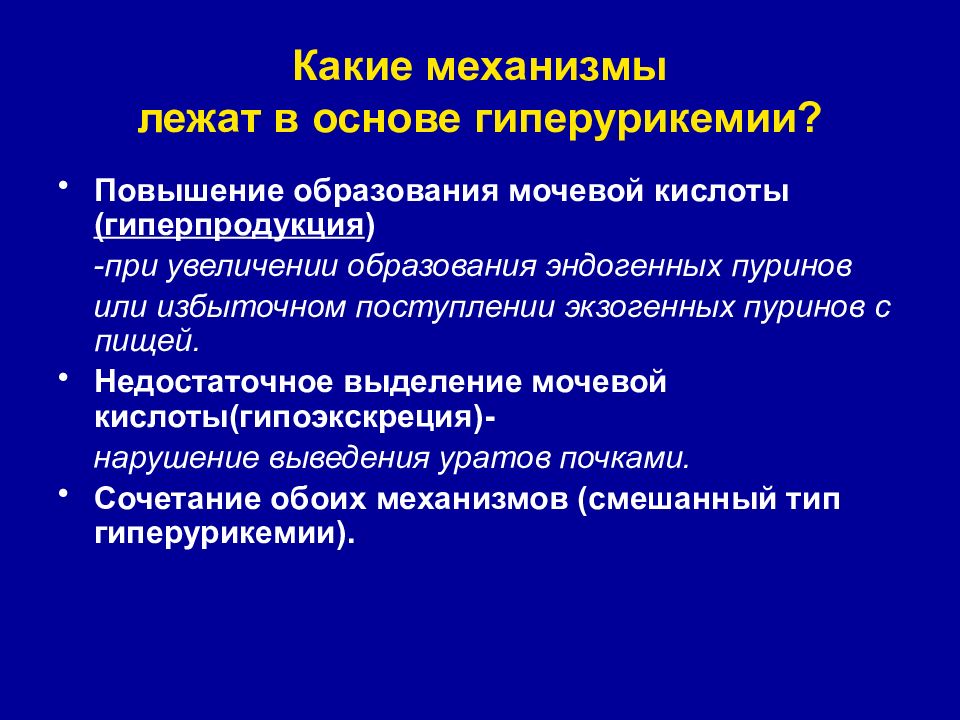 Какие механизмы
лежат в основе гиперурикемии?

• Повышение образования мочевой кислоты (гиперпродукция)

-при увеличении образования эндогенных пуринов

или избыточном поступлении экзогенных пуринов с пищей.

• Недостаточное выделение мочевой кислоты(гипоэкскреция)-

нарушение выведения уратов почками.

• Сочетание обоих механизмов (смешанный тип гиперурикемии).